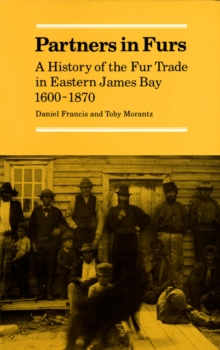 Partners in Furs

A History of the Fur Trade in Eastern James Bay 1600-1870

Daniel Francis and Toby Morantz